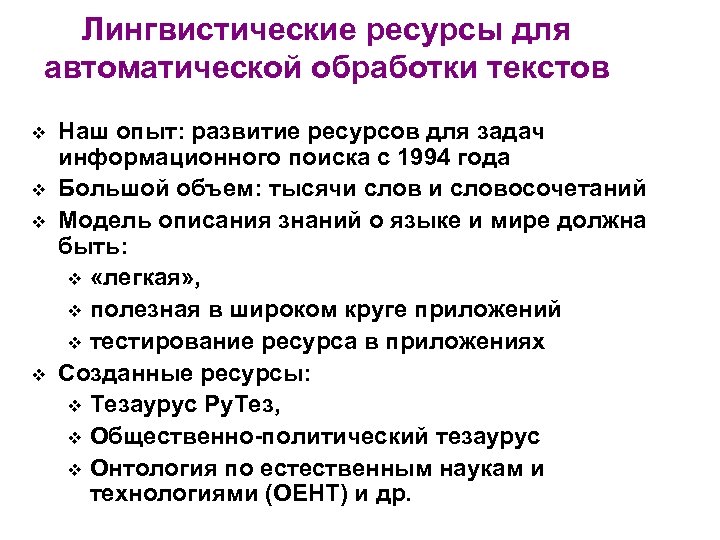 Лингвистические ресурсы для автоматической обработки текстов

❖ Наш опыт: развитие ресурсов для задач информационного поиска с 1994 года
❖ Большой объем: тысячи слов и словосочетаний
❖ Модель описания знаний о языке и мире должна быть:
❖ «легкая»,
❖ полезная в широком круге приложений
❖ тестирование ресурса в приложениях
❖ Созданные ресурсы:
❖ Тезаурус РуТез,
❖ Общественно-политический тезаурус
❖ Онтология по естественным наукам и технологиями (ОЕНТ) и др.